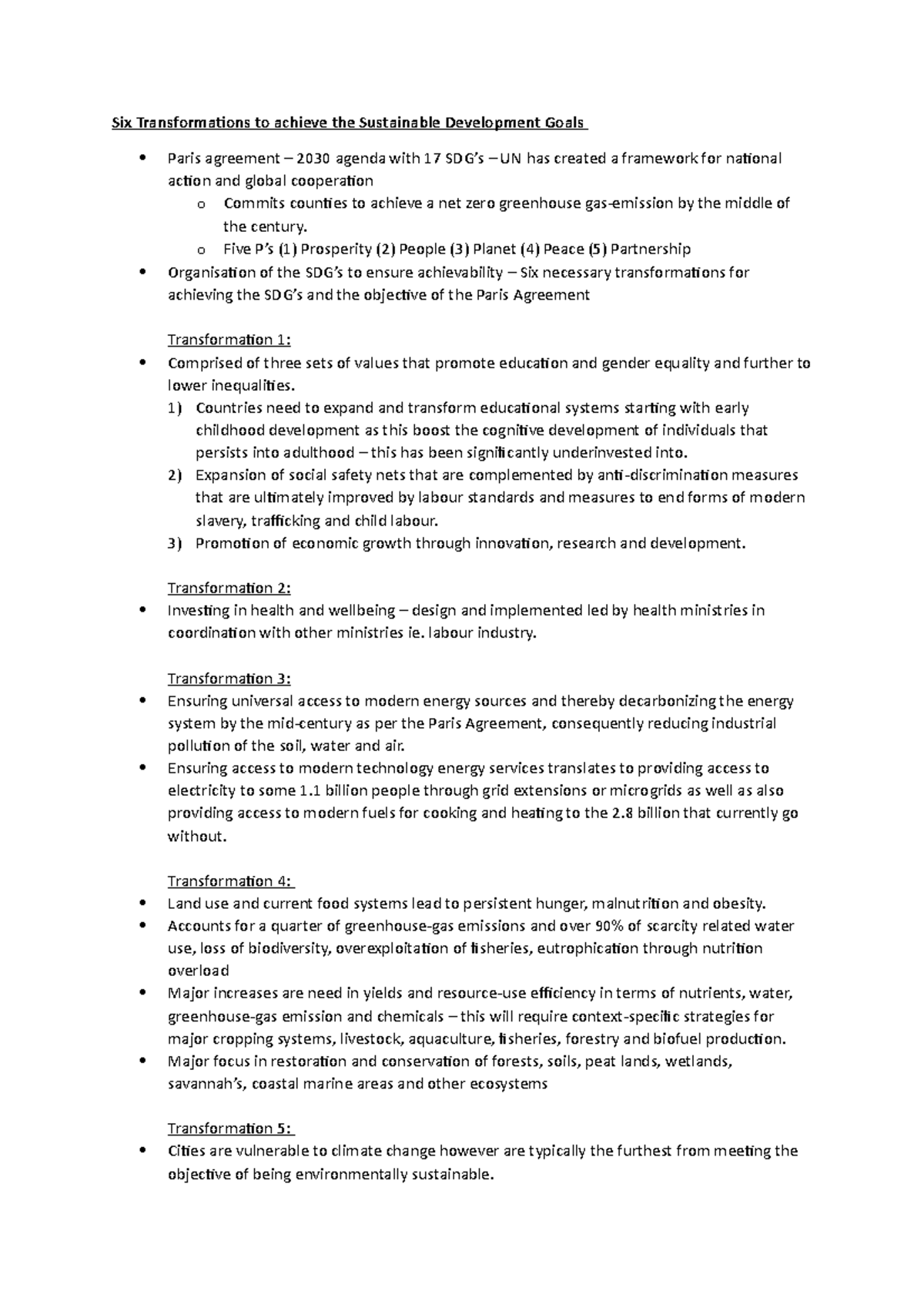 Six Transformations to achieve the Sustainable Development Goals

• Paris agreement – 2030 agenda with 17 SDG's – UN has created a framework for national action and global cooperation
o Commits counties to achieve a net zero greenhouse gas-emission by the middle of the century.
o Five P's (1) Prosperity (2) People (3) Planet (4) Peace (5) Partnership
• Organisation of the SDG's to ensure achievability – Six necessary transformations for achieving the SDG's and the objective of the Paris Agreement

Transformation 1:
• Comprised of three sets of values that promote education and gender equality and further to lower inequalities.
1) Countries need to expand and transform educational systems starting with early childhood development as this boost the cognitive development of individuals that persists into adulthood – this has been significantly underinvested into.
2) Expansion of social safety nets that are complemented by anti-discrimination measures that are ultimately improved by labour standards and measures to end forms of modern slavery, trafficking and child labour.
3) Promotion of economic growth through innovation, research and development.

Transformation 2:
• Investing in health and wellbeing – design and implemented led by health ministries in coordination with other ministries ie. labour industry.

Transformation 3:
• Ensuring universal access to modern energy sources and thereby decarbonizing the energy system by the mid-century as per the Paris Agreement, consequently reducing industrial pollution of the soil, water and air.
• Ensuring access to modern technology energy services translates to providing access to electricity to some 1.1 billion people through grid extensions or microgrids as well as also providing access to modern fuels for cooking and heating to the 2.8 billion that currently go without.

Transformation 4:
• Land use and current food systems lead to persistent hunger, malnutrition and obesity.
• Accounts for a quarter of greenhouse-gas emissions and over 90% of scarcity related water use, loss of biodiversity, overexploitation of fisheries, eutrophication through nutrition overload
• Major increases are need in yields and resource-use efficiency in terms of nutrients, water, greenhouse-gas emission and chemicals – this will require context-specific strategies for major cropping systems, livestock, aquaculture, fisheries, forestry and biofuel production.
• Major focus in restoration and conservation of forests, soils, peat lands, wetlands, savannah's, coastal marine areas and other ecosystems

Transformation 5:
• Cities are vulnerable to climate change however are typically the furthest from meeting the objective of being environmentally sustainable.